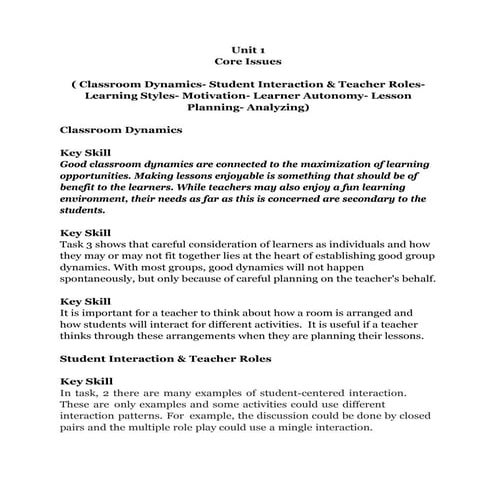 Unit 1
Core Issues

( Classroom Dynamics- Student Interaction & Teacher Roles- Learning Styles- Motivation- Learner Autonomy- Lesson Planning- Analyzing)

Classroom Dynamics

Key Skill
Good classroom dynamics are connected to the maximization of learning opportunities. Making lessons enjoyable is something that should be of benefit to the learners. While teachers may also enjoy a fun learning environment, their needs as far as this is concerned are secondary to the students.

Key Skill
Task 3 shows that careful consideration of learners as individuals and how they may or may not fit together lies at the heart of establishing good group dynamics. With most groups, good dynamics will not happen spontaneously, but only because of careful planning on the teacher's behalf.

Key Skill
It is important for a teacher to think about how a room is arranged and how students will interact for different activities. It is useful if a teacher thinks through these arrangements when they are planning their lessons.

Student Interaction & Teacher Roles

Key Skill
In task, 2 there are many examples of student-centered interaction. These are only examples and some activities could use different interaction patterns. For example, the discussion could be done by closed pairs and the multiple role play could use a mingle interaction.